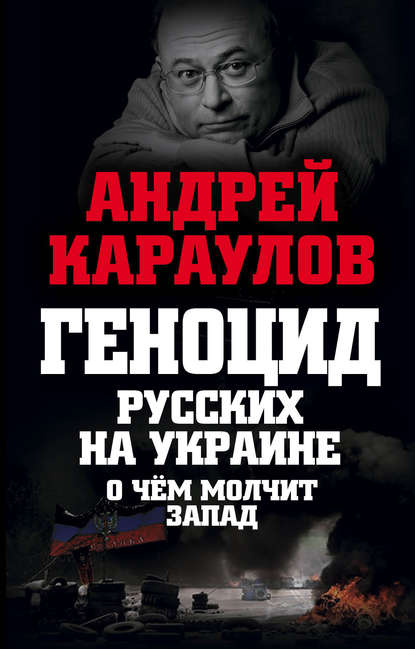 АНДРЕЙ КАРАУЛОВ

ГЕНОЦИД РУССКИХ НА УКРАИНЕ

О ЧЁМ МОЛЧИТ ЗАПАД